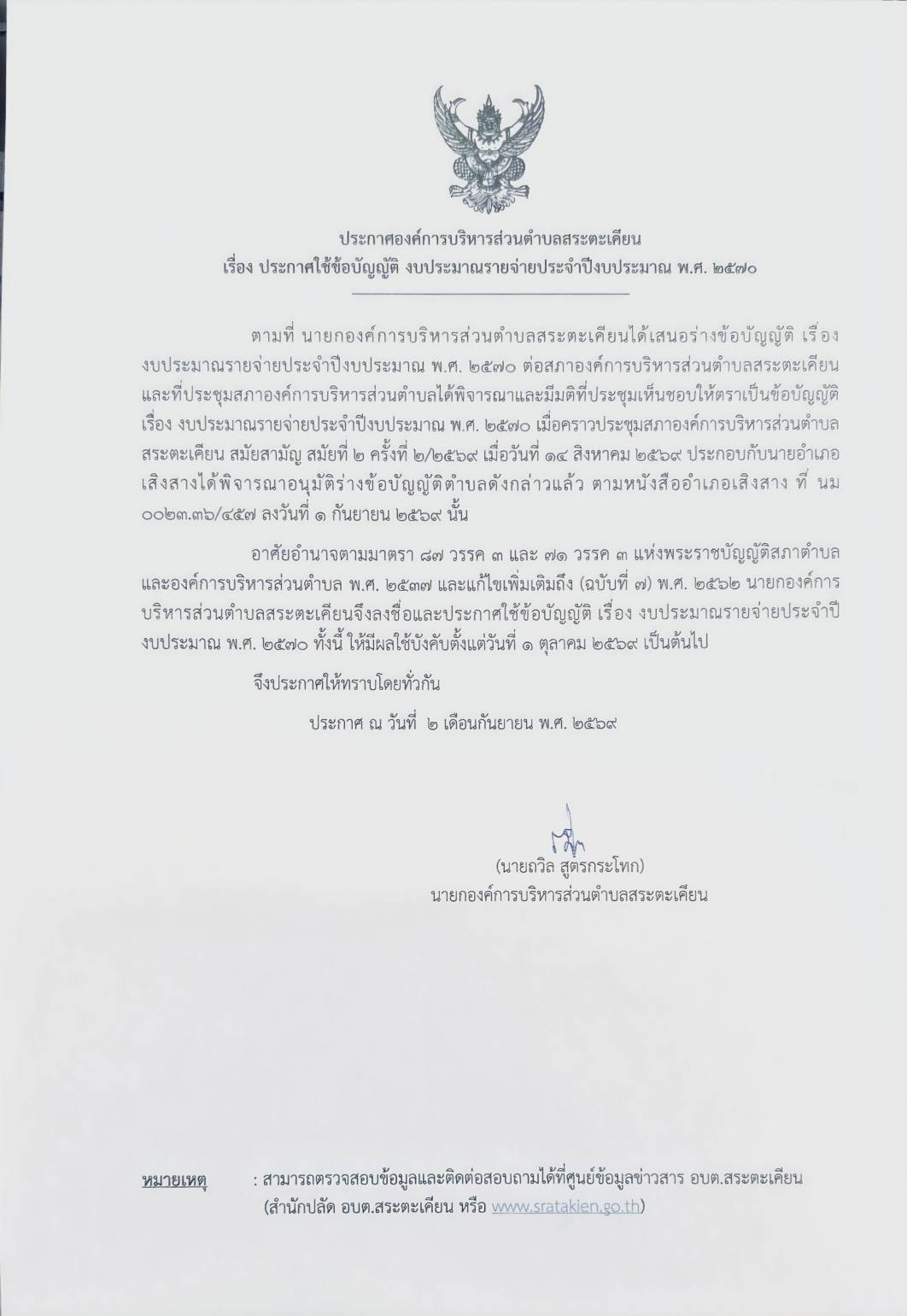 ประกาศองค์การบริหารส่วนตำบลสระตะเคียน
เรื่อง ประกาศใช้ข้อบัญญัติ งบประมาณรายจ่ายประจำปีงบประมาณ พ.ศ. ๒๕๗๐

ตามที่ นายกองค์การบริหารส่วนตำบลสระตะเคียนได้เสนอร่างข้อบัญญัติ เรื่อง งบประมาณรายจ่ายประจำปีงบประมาณ พ.ศ. ๒๕๗๐ ต่อสภาองค์การบริหารส่วนตำบลสระตะเคียน และที่ประชุมสภาองค์การบริหารส่วนตำบลได้พิจารณาและมีมติที่ประชุมเห็นชอบให้ตราเป็นข้อบัญญัติ เรื่อง งบประมาณรายจ่ายประจำปีงบประมาณ พ.ศ. ๒๕๗๐ เมื่อคราวประชุมสภาองค์การบริหารส่วนตำบลสระตะเคียน สมัยสามัญ สมัยที่ ๒ ครั้งที่ ๒/๒๕๖๙ เมื่อวันที่ ๑๔ สิงหาคม ๒๕๖๙ ประกอบกับนายอำเภอเสิงสางได้พิจารณาอนุมัติร่างข้อบัญญัติตำบลดังกล่าวแล้ว ตามหนังสืออำเภอเสิงสาง ที่ นม ๐๐๒๓.๓๖/๔๕๗ ลงวันที่ ๑ กันยายน ๒๕๖๙ นั้น

อาศัยอำนาจตามมาตรา ๘๗ วรรค ๓ และ ๗๑ วรรค ๓ แห่งพระราชบัญญัติสภาตำบลและองค์การบริหารส่วนตำบล พ.ศ. ๒๕๓๗ และแก้ไขเพิ่มเติมถึง (ฉบับที่ ๗) พ.ศ. ๒๕๖๒ นายกองค์การบริหารส่วนตำบลสระตะเคียนจึงลงชื่อและประกาศใช้ข้อบัญญัติ เรื่อง งบประมาณรายจ่ายประจำปีงบประมาณ พ.ศ. ๒๕๗๐ ทั้งนี้ ให้มีผลใช้บังคับตั้งแต่วันที่ ๑ ตุลาคม ๒๕๖๙ เป็นต้นไป

จึงประกาศให้ทราบโดยทั่วกัน

ประกาศ ณ วันที่ ๒ เดือนกันยายน พ.ศ. ๒๕๖๙

(นายถวิล สูตรกระโทก)
นายกองค์การบริหารส่วนตำบลสระตะเคียน

หมายเหตุ : สามารถตรวจสอบข้อมูลและติดต่อสอบถามได้ที่ศูนย์ข้อมูลข่าวสาร อบต.สระตะเคียน (สำนักปลัด อบต.สระตะเคียน หรือ www.sratakien.go.th)